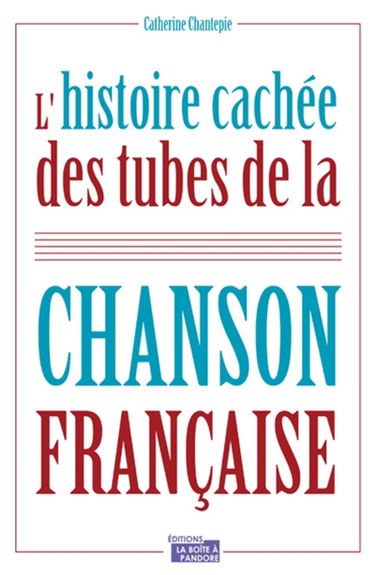 Catherine Chantepie

L'histoire cachée des tubes de la

CHANSON FRANÇAISE

ÉDITIONS LA BOÎTE À PANDORE